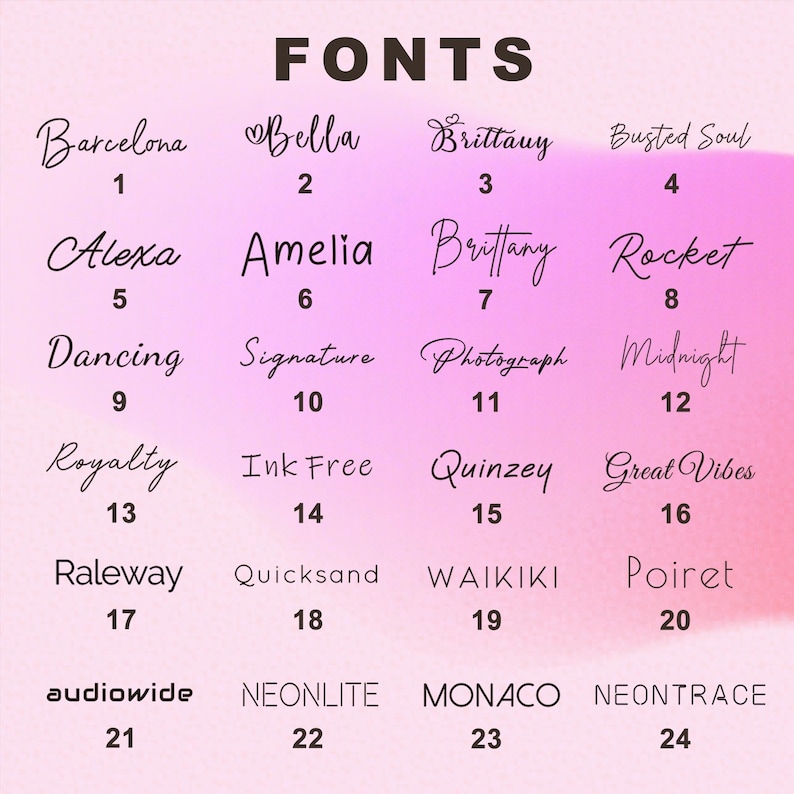 FONTS

Barcelona
1

Bella
2

Brittany
3

Busted Soul
4

Alexa
5

Amelia
6

Brittany
7

Rocket
8

Dancing
9

Signature
10

Photograph
11

Midnight
12

Royalty
13

Ink Free
14

Quinzey
15

Great Vibes
16

Raleway
17

Quicksand
18

WAIKIKI
19

Poiret
20

audiowide
21

NEONLITE
22

MONACO
23

NEONTRACE
24